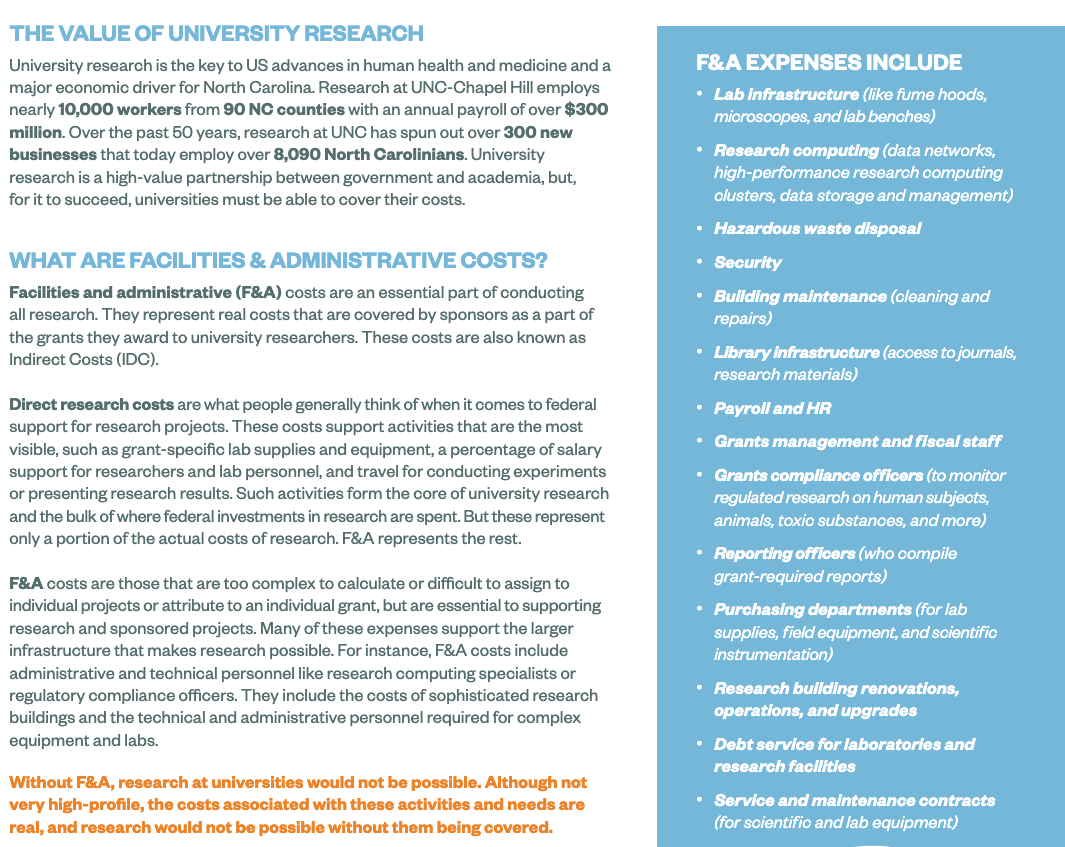 THE VALUE OF UNIVERSITY RESEARCH

University research is the key to US advances in human health and medicine and a major economic driver for North Carolina. Research at UNC-Chapel Hill employs nearly 10,000 workers from 90 NC counties with an annual payroll of over $300 million. Over the past 50 years, research at UNC has spun out over 300 new businesses that today employ over 8,090 North Carolinians. University research is a high-value partnership between government and academia, but, for it to succeed, universities must be able to cover their costs.

WHAT ARE FACILITIES & ADMINISTRATIVE COSTS?

Facilities and administrative (F&A) costs are an essential part of conducting all research. They represent real costs that are covered by sponsors as a part of the grants they award to university researchers. These costs are also known as Indirect Costs (IDC).

Direct research costs are what people generally think of when it comes to federal support for research projects. These costs support activities that are the most visible, such as grant-specific lab supplies and equipment, a percentage of salary support for researchers and lab personnel, and travel for conducting experiments or presenting research results. Such activities form the core of university research and the bulk of where federal investments in research are spent. But these represent only a portion of the actual costs of research. F&A represents the rest.

F&A costs are those that are too complex to calculate or difficult to assign to individual projects or attribute to an individual grant, but are essential to supporting research and sponsored projects. Many of these expenses support the larger infrastructure that makes research possible. For instance, F&A costs include administrative and technical personnel like research computing specialists or regulatory compliance officers. They include the costs of sophisticated research buildings and the technical and administrative personnel required for complex equipment and labs.

Without F&A, research at universities would not be possible. Although not very high-profile, the costs associated with these activities and needs are real, and research would not be possible without them being covered.

F&A EXPENSES INCLUDE

• Lab infrastructure (like fume hoods, microscopes, and lab benches)
• Research computing (data networks, high-performance research computing clusters, data storage and management)
• Hazardous waste disposal
• Security
• Building maintenance (cleaning and repairs)
• Library infrastructure (access to journals, research materials)
• Payroll and HR
• Grants management and fiscal staff
• Grants compliance officers (to monitor regulated research on human subjects, animals, toxic substances, and more)
• Reporting officers (who compile grant-required reports)
• Purchasing departments (for lab supplies, field equipment, and scientific instrumentation)
• Research building renovations, operations, and upgrades
• Debt service for laboratories and research facilities
• Service and maintenance contracts (for scientific and lab equipment)